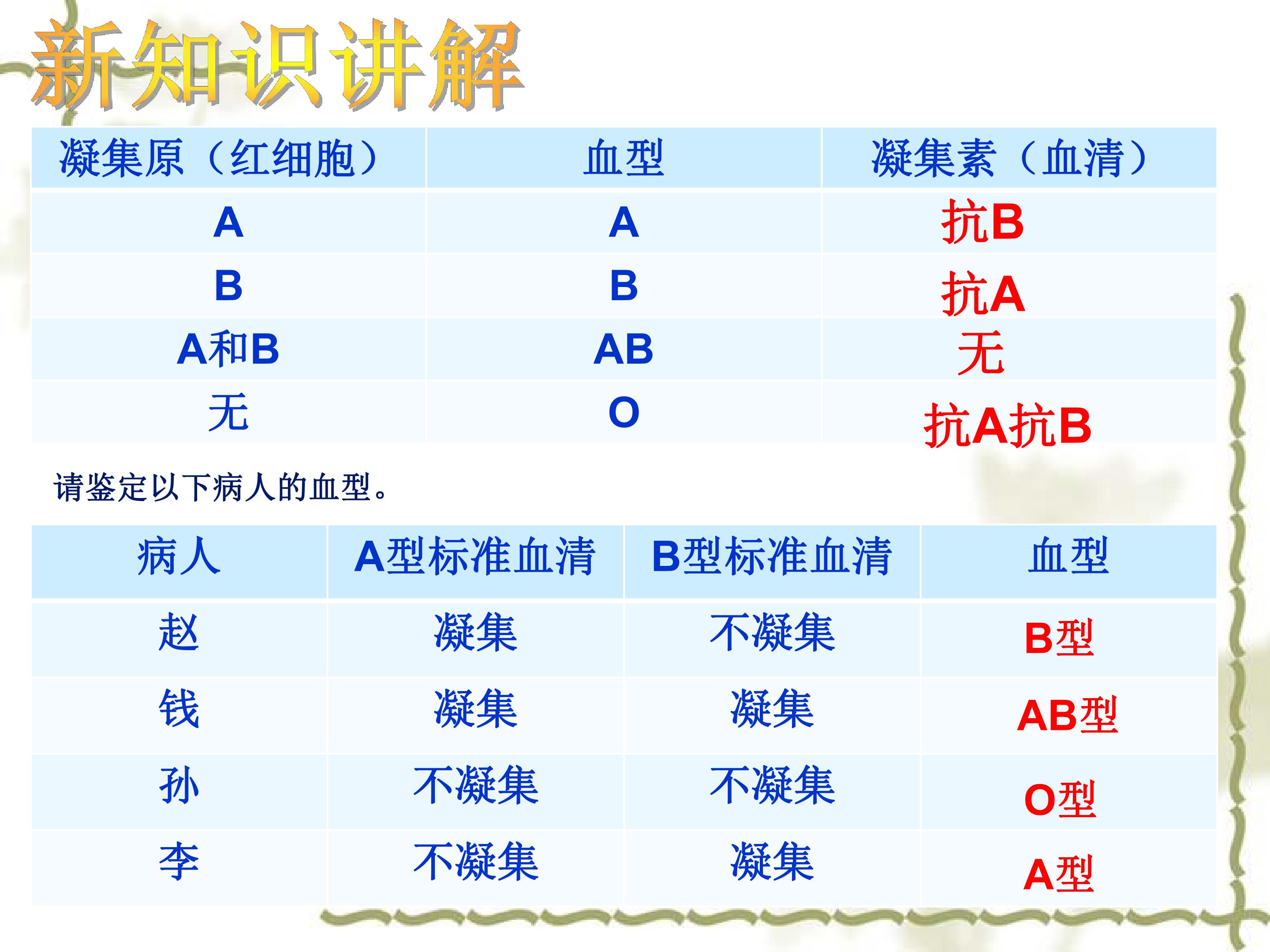 新知识讲解

| 凝集原（红细胞） | 血型 | 凝集素（血清） |
|---|---|---|
| A | A | 抗B |
| B | B | 抗A |
| A和B | AB | 无 |
| 无 | O | 抗A抗B |

请鉴定以下病人的血型。

| 病人 | A型标准血清 | B型标准血清 | 血型 |
|---|---|---|---|
| 赵 | 凝集 | 不凝集 | B型 |
| 钱 | 凝集 | 凝集 | AB型 |
| 孙 | 不凝集 | 不凝集 | O型 |
| 李 | 不凝集 | 凝集 | A型 |